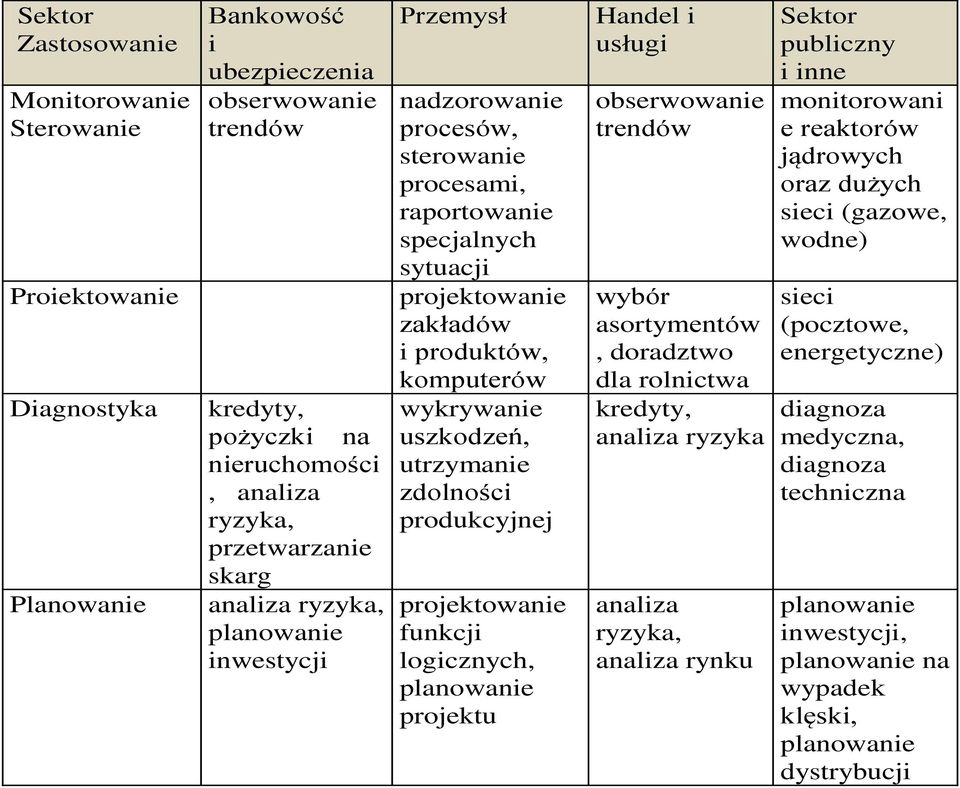 | Sektor Zastosowanie | Bankowość i ubezpieczenia | Przemysł | Handel i usługi | Sektor publiczny i inne |
|---|---|---|---|---|
| Monitorowanie Sterowanie | obserwowanie trendów | nadzorowanie procesów, sterowanie procesami, raportowanie specjalnych sytuacji | obserwowanie trendów | monitorowanie reaktorów jądrowych oraz dużych sieci (gazowe, wodne) |
| Proiektowanie | | projektowanie zakładów i produktów, komputerów | wybór asortymentów , doradztwo dla rolnictwa | sieci (pocztowe, energetyczne) |
| Diagnostyka | kredyty, pożyczki na nieruchomości , analiza ryzyka, przetwarzanie skarg | wykrywanie uszkodzeń, utrzymanie zdolności produkcyjnej | kredyty, analiza ryzyka | diagnoza medyczna, diagnoza techniczna |
| Planowanie | analiza ryzyka, planowanie inwestycji | projektowanie funkcji logicznych, planowanie projektu | analiza ryzyka, analiza rynku | planowanie inwestycji, planowanie na wypadek klęski, planowanie dystrybucji |